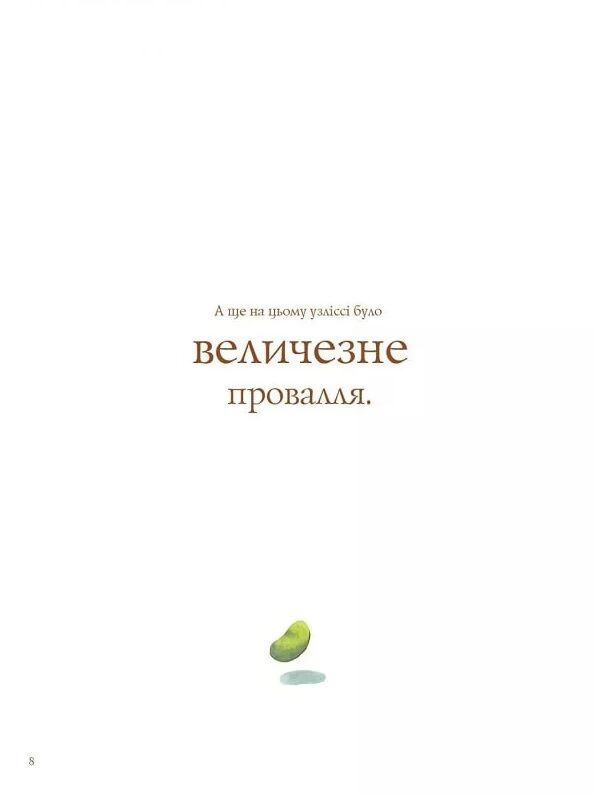 А ще на цьому узліссі було

величезне

провалля.

8